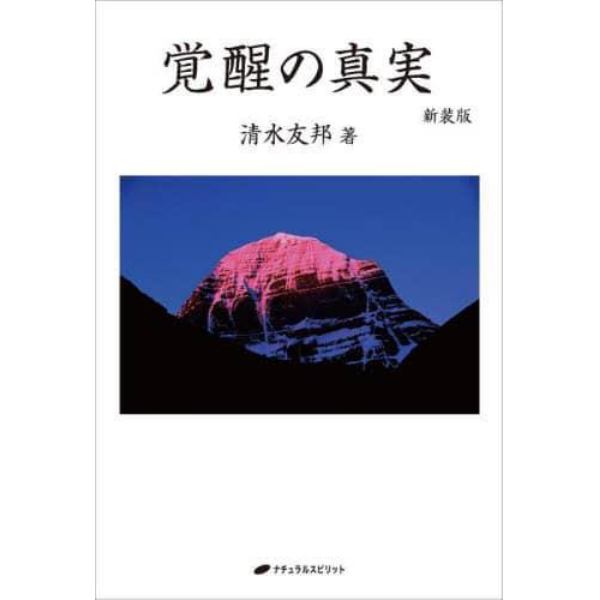 覚醒の真実

新装版

清水友邦 著

ナチュラルスピリット